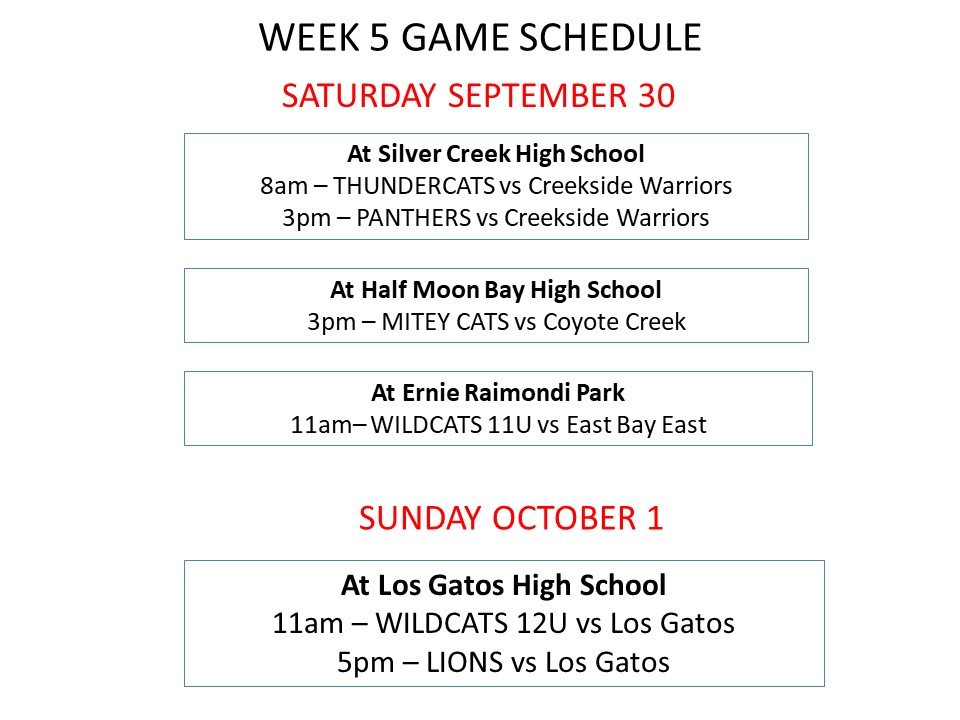 WEEK 5 GAME SCHEDULE

SATURDAY SEPTEMBER 30

At Silver Creek High School
8am – THUNDERCATS vs Creekside Warriors
3pm – PANTHERS vs Creekside Warriors

At Half Moon Bay High School
3pm – MITEY CATS vs Coyote Creek

At Ernie Raimondi Park
11am– WILDCATS 11U vs East Bay East

SUNDAY OCTOBER 1

At Los Gatos High School
11am – WILDCATS 12U vs Los Gatos
5pm – LIONS vs Los Gatos